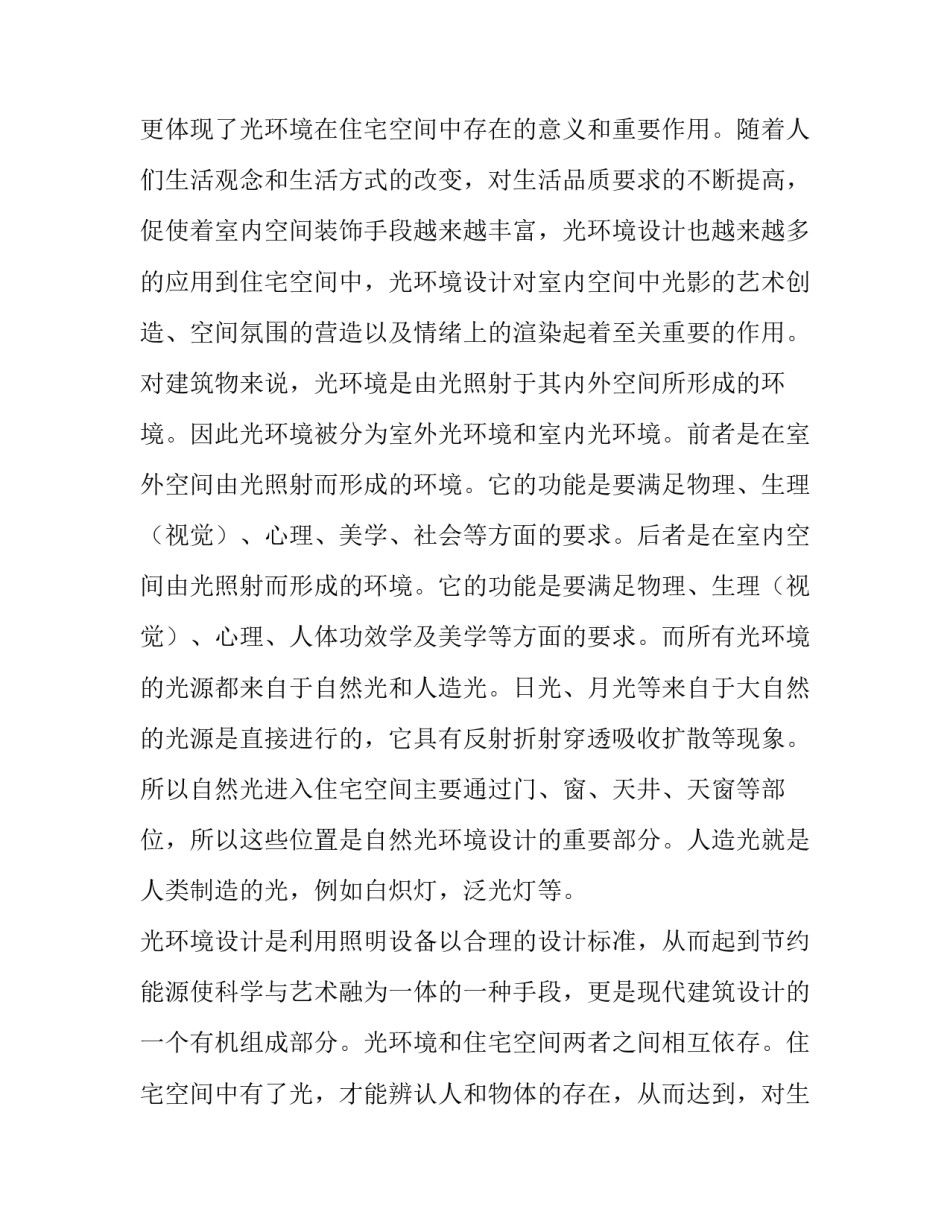 更体现了光环境在住宅空间中存在的意义和重要作用。随着人们生活观念和生活方式的改变，对生活品质要求的不断提高，促使着室内空间装饰手段越来越丰富，光环境设计也越来越多的应用到住宅空间中，光环境设计对室内空间中光影的艺术创造、空间氛围的营造以及情绪上的渲染起着至关重要的作用。

对建筑物来说，光环境是由光照射于其内外空间所形成的环境。因此光环境被分为室外光环境和室内光环境。前者是在室外空间由光照射而形成的环境。它的功能是要满足物理、生理（视觉）、心理、美学、社会等方面的要求。后者是在室内空间由光照射而形成的环境。它的功能是要满足物理、生理（视觉）、心理、人体功效学及美学等方面的要求。而所有光环境的光源都来自于自然光和人造光。日光、月光等来自于大自然的光源是直接进行的，它具有反射折射穿透吸收扩散等现象。所以自然光进入住宅空间主要通过门、窗、天井、天窗等部位，所以这些位置是自然光环境设计的重要部分。人造光就是人类制造的光，例如白炽灯，泛光灯等。

光环境设计是利用照明设备以合理的设计标准，从而起到节约能源使科学与艺术融为一体的一种手段，更是现代建筑设计的一个有机组成部分。光环境和住宅空间两者之间相互依存。住宅空间中有了光，才能辨认人和物体的存在，从而达到，对生